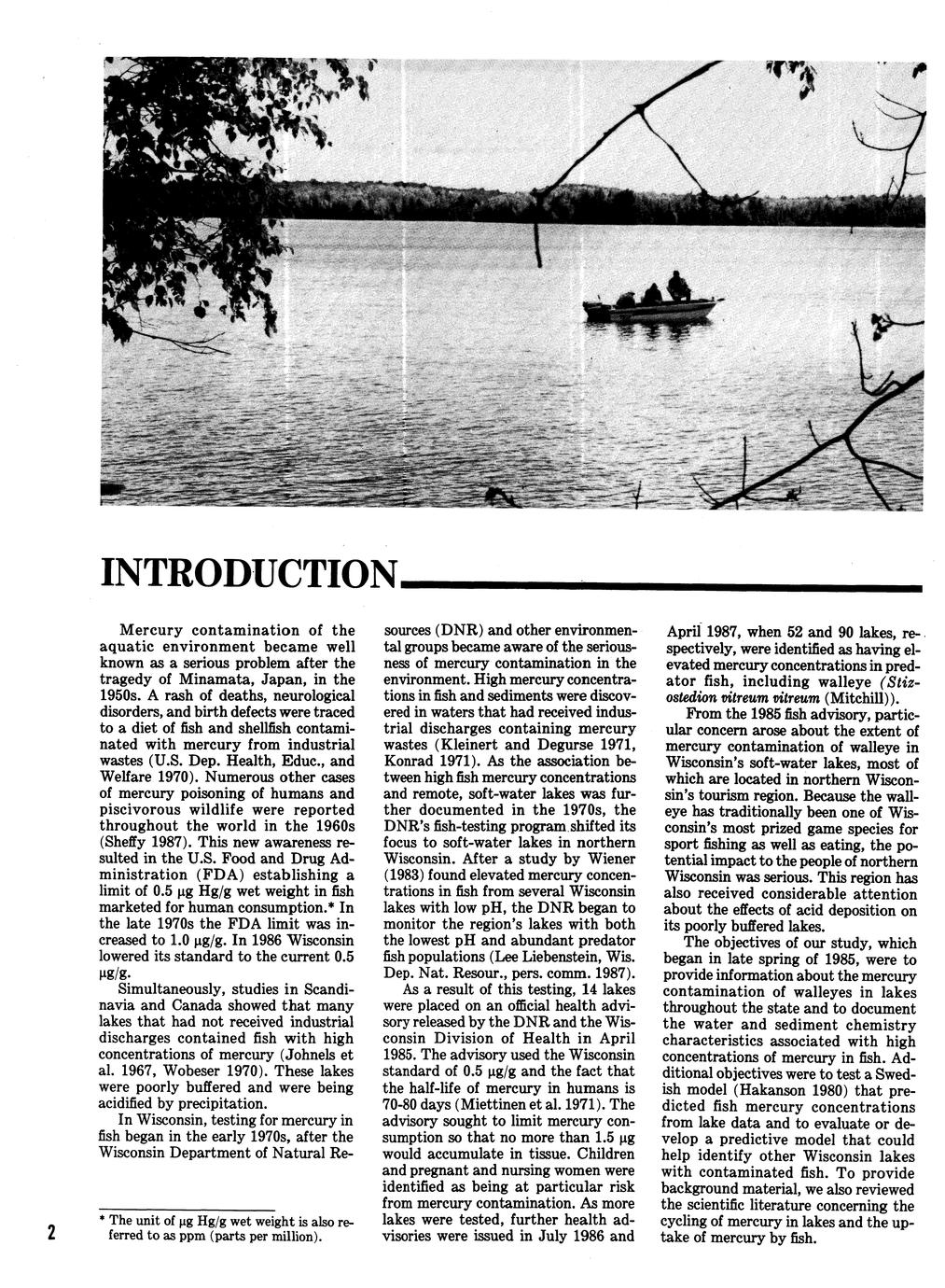 INTRODUCTION

Mercury contamination of the aquatic environment became well known as a serious problem after the tragedy of Minamata, Japan, in the 1950s. A rash of deaths, neurological disorders, and birth defects were traced to a diet of fish and shellfish contaminated with mercury from industrial wastes (U.S. Dep. Health, Educ., and Welfare 1970). Numerous other cases of mercury poisoning of humans and piscivorous wildlife were reported throughout the world in the 1960s (Sheffy 1987). This new awareness resulted in the U.S. Food and Drug Administration (FDA) establishing a limit of 0.5 μg Hg/g wet weight in fish marketed for human consumption.* In the late 1970s the FDA limit was increased to 1.0 μg/g. In 1986 Wisconsin lowered its standard to the current 0.5 μg/g.

Simultaneously, studies in Scandinavia and Canada showed that many lakes that had not received industrial discharges contained fish with high concentrations of mercury (Johnels et al. 1967, Wobeser 1970). These lakes were poorly buffered and were being acidified by precipitation.

In Wisconsin, testing for mercury in fish began in the early 1970s, after the Wisconsin Department of Natural Resources (DNR) and other environmental groups became aware of the seriousness of mercury contamination in the environment. High mercury concentrations in fish and sediments were discovered in waters that had received industrial discharges containing mercury wastes (Kleinert and Degurse 1971, Konrad 1971). As the association between high fish mercury concentrations and remote, soft-water lakes was further documented in the 1970s, the DNR's fish-testing program shifted its focus to soft-water lakes in northern Wisconsin. After a study by Wiener (1983) found elevated mercury concentrations in fish from several Wisconsin lakes with low pH, the DNR began to monitor the region's lakes with both the lowest pH and abundant predator fish populations (Lee Liebenstein, Wis. Dep. Nat. Resour., pers. comm. 1987).

As a result of this testing, 14 lakes were placed on an official health advisory released by the DNR and the Wisconsin Division of Health in April 1985. The advisory used the Wisconsin standard of 0.5 μg/g and the fact that the half-life of mercury in humans is 70-80 days (Miettinen et al. 1971). The advisory sought to limit mercury consumption so that no more than 1.5 μg would accumulate in tissue. Children and pregnant and nursing women were identified as being at particular risk from mercury contamination. As more lakes were tested, further health advisories were issued in July 1986 and April 1987, when 52 and 90 lakes, respectively, were identified as having elevated mercury concentrations in predator fish, including walleye (Stizostedion vitreum vitreum (Mitchill)).

From the 1985 fish advisory, particular concern arose about the extent of mercury contamination of walleye in Wisconsin's soft-water lakes, most of which are located in northern Wisconsin's tourism region. Because the walleye has traditionally been one of Wisconsin's most prized game species for sport fishing as well as eating, the potential impact to the people of northern Wisconsin was serious. This region has also received considerable attention about the effects of acid deposition on its poorly buffered lakes.

The objectives of our study, which began in late spring of 1985, were to provide information about the mercury contamination of walleyes in lakes throughout the state and to document the water and sediment chemistry characteristics associated with high concentrations of mercury in fish. Additional objectives were to test a Swedish model (Hakanson 1980) that predicted fish mercury concentrations from lake data and to evaluate or develop a predictive model that could help identify other Wisconsin lakes with contaminated fish. To provide background material, we also reviewed the scientific literature concerning the cycling of mercury in lakes and the uptake of mercury by fish.

* The unit of μg Hg/g wet weight is also referred to as ppm (parts per million).

2